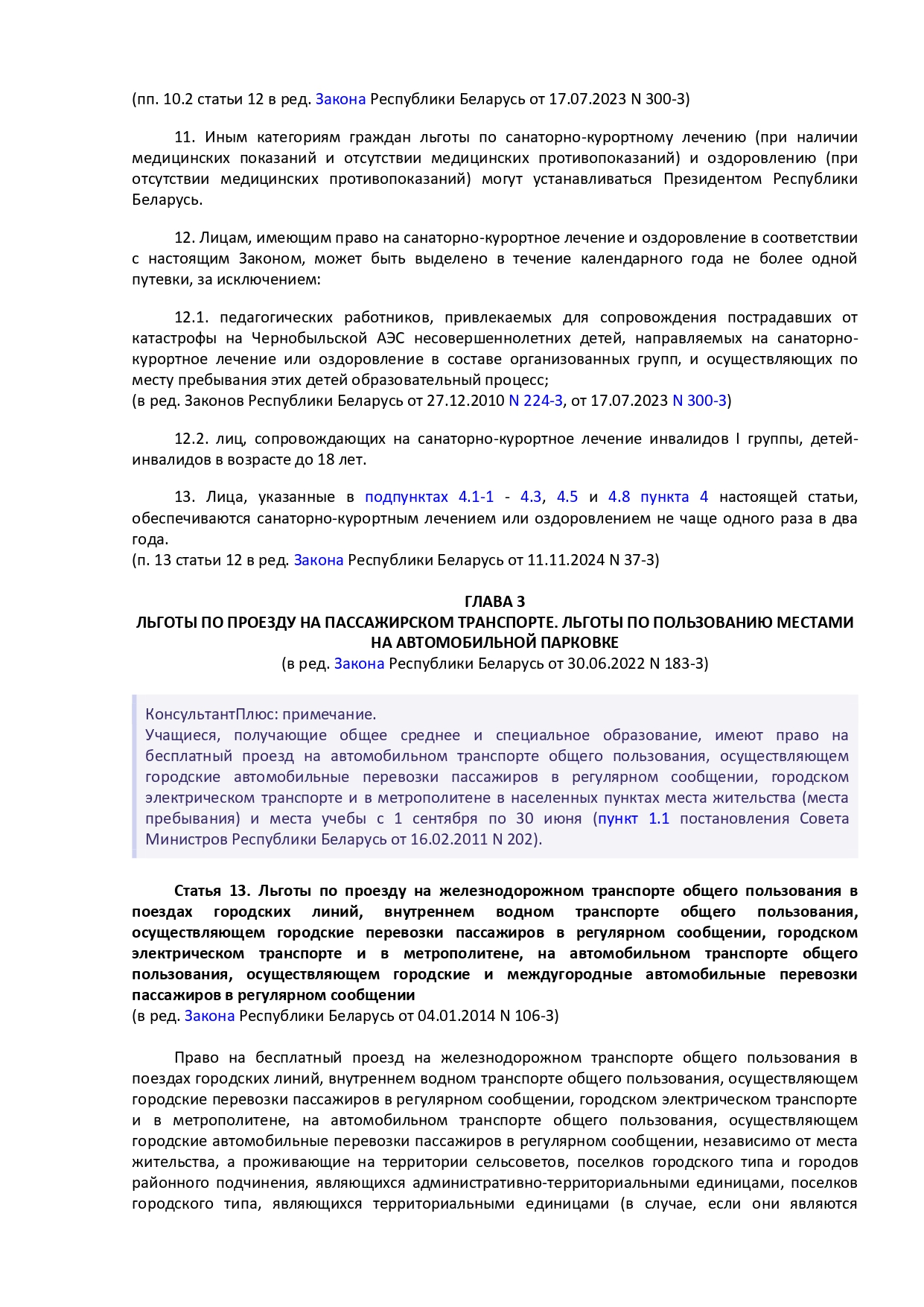 (пп. 10.2 статьи 12 в ред. Закона Республики Беларусь от 17.07.2023 N 300-З)

11. Иным категориям граждан льготы по санаторно-курортному лечению (при наличии медицинских показаний и отсутствии медицинских противопоказаний) и оздоровлению (при отсутствии медицинских противопоказаний) могут устанавливаться Президентом Республики Беларусь.

12. Лицам, имеющим право на санаторно-курортное лечение и оздоровление в соответствии с настоящим Законом, может быть выделено в течение календарного года не более одной путевки, за исключением:

12.1. педагогических работников, привлекаемых для сопровождения пострадавших от катастрофы на Чернобыльской АЭС несовершеннолетних детей, направляемых на санаторно-курортное лечение или оздоровление в составе организованных групп, и осуществляющих по месту пребывания этих детей образовательный процесс;
(в ред. Законов Республики Беларусь от 27.12.2010 N 224-З, от 17.07.2023 N 300-З)

12.2. лиц, сопровождающих на санаторно-курортное лечение инвалидов I группы, детей-инвалидов в возрасте до 18 лет.

13. Лица, указанные в подпунктах 4.1-1 - 4.3, 4.5 и 4.8 пункта 4 настоящей статьи, обеспечиваются санаторно-курортным лечением или оздоровлением не чаще одного раза в два года.
(п. 13 статьи 12 в ред. Закона Республики Беларусь от 11.11.2024 N 37-З)

ГЛАВА 3
ЛЬГОТЫ ПО ПРОЕЗДУ НА ПАССАЖИРСКОМ ТРАНСПОРТЕ. ЛЬГОТЫ ПО ПОЛЬЗОВАНИЮ МЕСТАМИ НА АВТОМОБИЛЬНОЙ ПАРКОВКЕ
(в ред. Закона Республики Беларусь от 30.06.2022 N 183-З)

КонсультантПлюс: примечание.
Учащиеся, получающие общее среднее и специальное образование, имеют право на бесплатный проезд на автомобильном транспорте общего пользования, осуществляющем городские автомобильные перевозки пассажиров в регулярном сообщении, городском электрическом транспорте и в метрополитене в населенных пунктах места жительства (места пребывания) и места учебы с 1 сентября по 30 июня (пункт 1.1 постановления Совета Министров Республики Беларусь от 16.02.2011 N 202).

Статья 13. Льготы по проезду на железнодорожном транспорте общего пользования в поездах городских линий, внутреннем водном транспорте общего пользования, осуществляющем городские перевозки пассажиров в регулярном сообщении, городском электрическом транспорте и в метрополитене, на автомобильном транспорте общего пользования, осуществляющем городские и междугородные автомобильные перевозки пассажиров в регулярном сообщении
(в ред. Закона Республики Беларусь от 04.01.2014 N 106-З)

Право на бесплатный проезд на железнодорожном транспорте общего пользования в поездах городских линий, внутреннем водном транспорте общего пользования, осуществляющем городские перевозки пассажиров в регулярном сообщении, городском электрическом транспорте и в метрополитене, на автомобильном транспорте общего пользования, осуществляющем городские автомобильные перевозки пассажиров в регулярном сообщении, независимо от места жительства, а проживающие на территории сельсоветов, поселков городского типа и городов районного подчинения, являющихся административно-территориальными единицами, поселков городского типа, являющихся территориальными единицами (в случае, если они являются